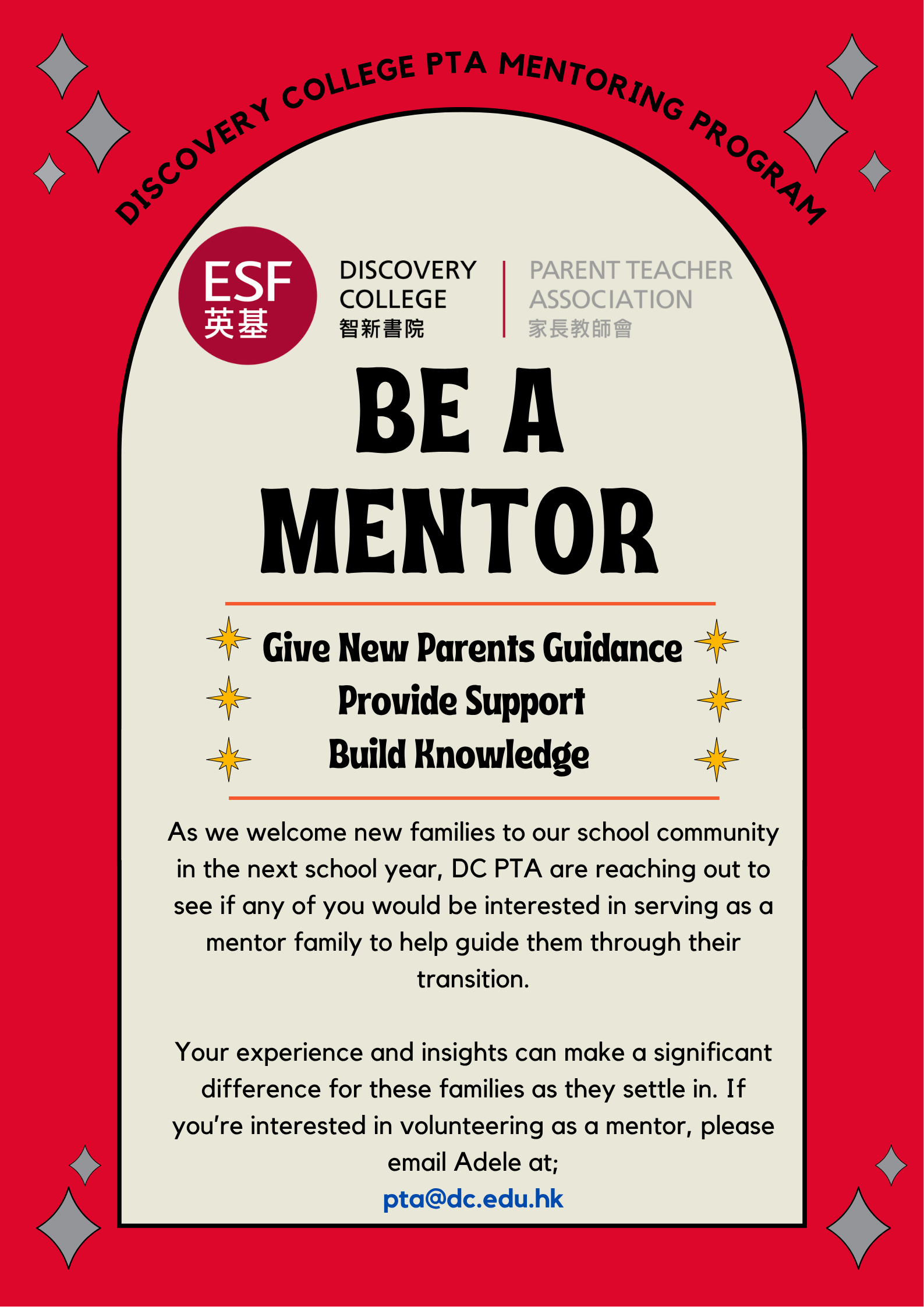 DISCOVERY COLLEGE PTA MENTORING PROGRAM

ESF 英基

DISCOVERY COLLEGE 智新書院

PARENT TEACHER ASSOCIATION 家長教師會

BE A MENTOR

Give New Parents Guidance
Provide Support
Build Knowledge

As we welcome new families to our school community in the next school year, DC PTA are reaching out to see if any of you would be interested in serving as a mentor family to help guide them through their transition.

Your experience and insights can make a significant difference for these families as they settle in. If you're interested in volunteering as a mentor, please email Adele at;
pta@dc.edu.hk